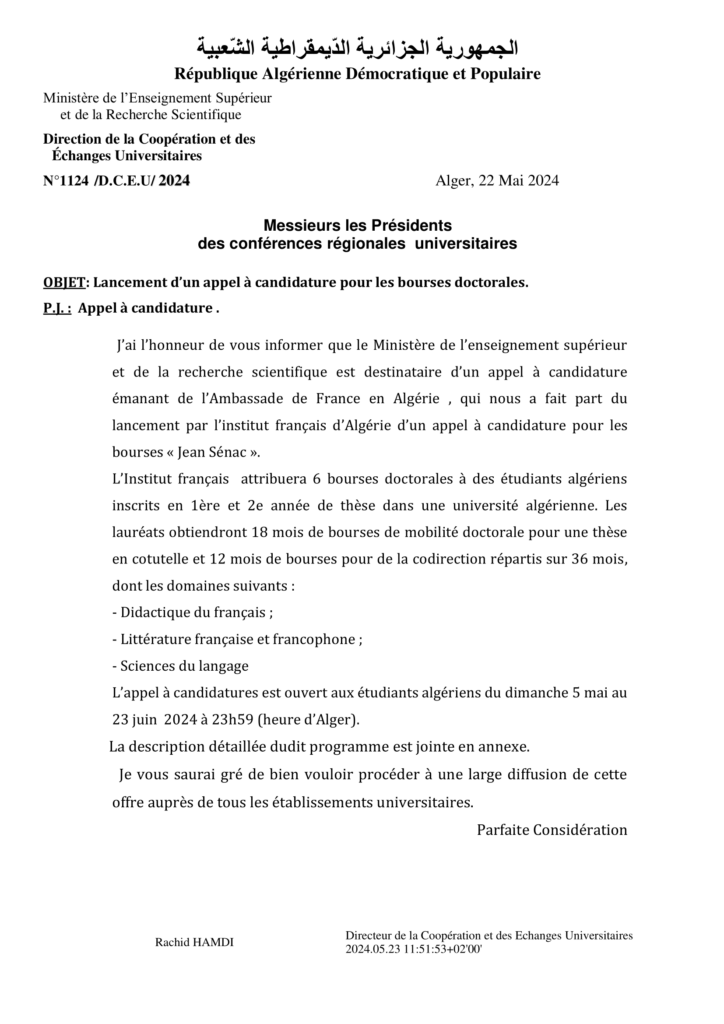 الجمهورية الجزائرية الدّيمقراطية الشّعبية
République Algérienne Démocratique et Populaire

Ministère de l'Enseignement Supérieur et de la Recherche Scientifique

Direction de la Coopération et des Échanges Universitaires

N°1124 /D.C.E.U/ 2024

Alger, 22 Mai 2024

Messieurs les Présidents
des conférences régionales universitaires

OBJET: Lancement d'un appel à candidature pour les bourses doctorales.
P.J. : Appel à candidature .

J'ai l'honneur de vous informer que le Ministère de l'enseignement supérieur et de la recherche scientifique est destinataire d'un appel à candidature émanant de l'Ambassade de France en Algérie , qui nous a fait part du lancement par l'institut français d'Algérie d'un appel à candidature pour les bourses « Jean Sénac ».

L'Institut français attribuera 6 bourses doctorales à des étudiants algériens inscrits en 1ère et 2e année de thèse dans une université algérienne. Les lauréats obtiendront 18 mois de bourses de mobilité doctorale pour une thèse en cotutelle et 12 mois de bourses pour de la codirection répartis sur 36 mois, dont les domaines suivants :

- Didactique du français ;
- Littérature française et francophone ;
- Sciences du langage

L'appel à candidatures est ouvert aux étudiants algériens du dimanche 5 mai au 23 juin 2024 à 23h59 (heure d'Alger).

La description détaillée dudit programme est jointe en annexe.

Je vous saurai gré de bien vouloir procéder à une large diffusion de cette offre auprès de tous les établissements universitaires.

Parfaite Considération

Rachid HAMDI

Directeur de la Coopération et des Echanges Universitaires
2024.05.23 11:51:53+02'00'